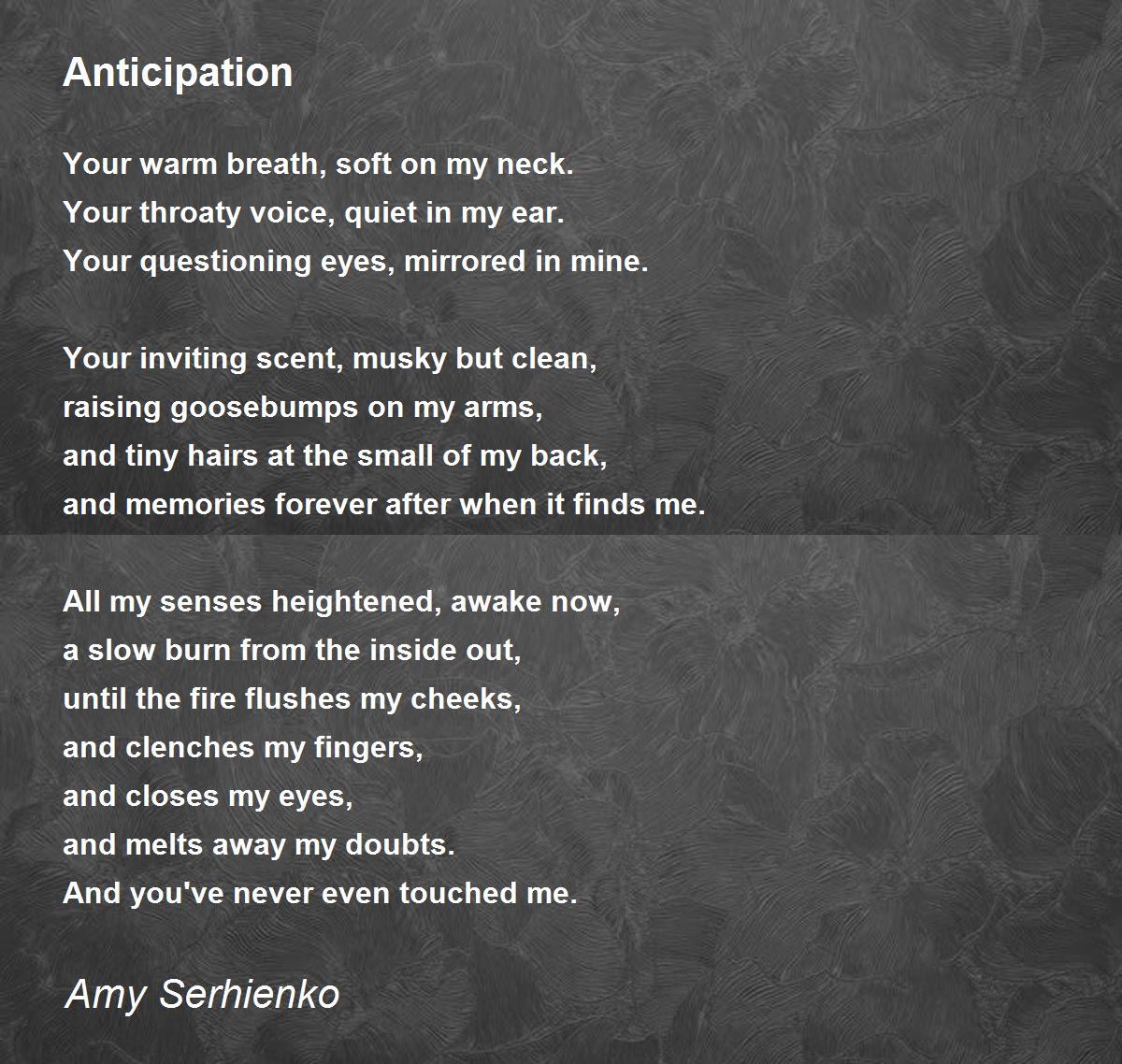 Anticipation

Your warm breath, soft on my neck.
Your throaty voice, quiet in my ear.
Your questioning eyes, mirrored in mine.

Your inviting scent, musky but clean,
raising goosebumps on my arms,
and tiny hairs at the small of my back,
and memories forever after when it finds me.

All my senses heightened, awake now,
a slow burn from the inside out,
until the fire flushes my cheeks,
and clenches my fingers,
and closes my eyes,
and melts away my doubts.
And you've never even touched me.

Amy Serhienko